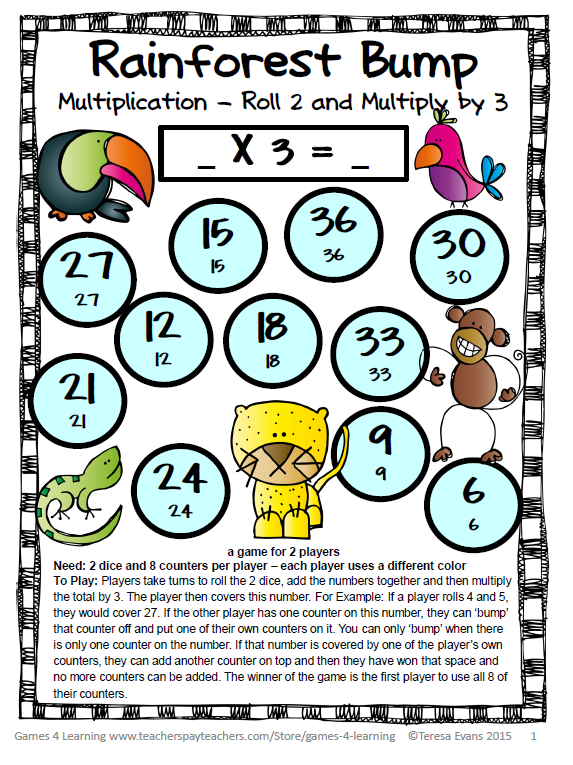 Rainforest Bump

Multiplication – Roll 2 and Multiply by 3

_ X 3 = _

15
15

36
36

30
30

27
27

12
12

18
18

33
33

21
21

9
9

24
24

6
6

a game for 2 players

Need: 2 dice and 8 counters per player – each player uses a different color

To Play: Players take turns to roll the 2 dice, add the numbers together and then multiply the total by 3. The player then covers this number. For Example: If a player rolls 4 and 5, they would cover 27. If the other player has one counter on this number, they can 'bump' that counter off and put one of their own counters on it. You can only 'bump' when there is only one counter on the number. If that number is covered by one of the player's own counters, they can add another counter on top and then they have won that space and no more counters can be added. The winner of the game is the first player to use all 8 of their counters.

Games 4 Learning www.teacherspayteachers.com/Store/games-4-learning ©Teresa Evans 2015 1